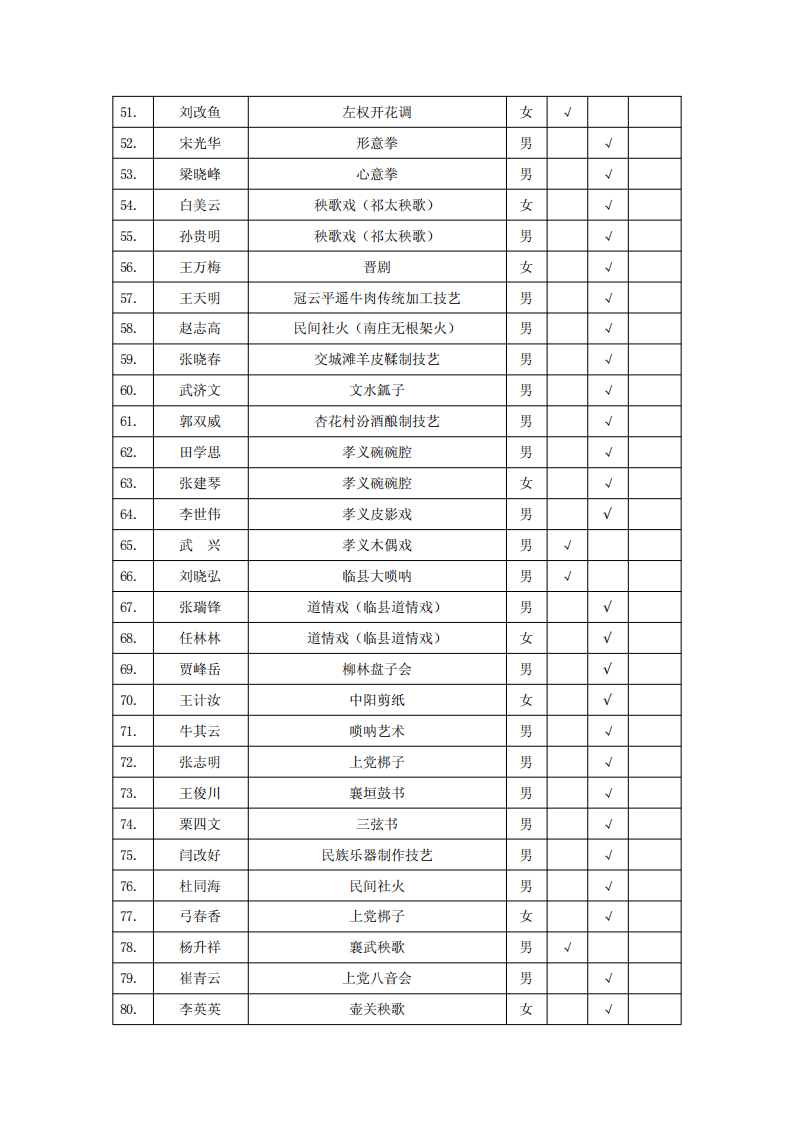 | 51. | 刘改鱼 | 左权开花调 | 女 | √ | | |
|---|---|---|---|---|---|---|
| 52. | 宋光华 | 形意拳 | 男 | | √ | |
| 53. | 梁晓峰 | 心意拳 | 男 | | √ | |
| 54. | 白美云 | 秧歌戏（祁太秧歌） | 女 | | √ | |
| 55. | 孙贵明 | 秧歌戏（祁太秧歌） | 男 | | √ | |
| 56. | 王万梅 | 晋剧 | 女 | | √ | |
| 57. | 王天明 | 冠云平遥牛肉传统加工技艺 | 男 | | √ | |
| 58. | 赵志高 | 民间社火（南庄无根架火） | 男 | | √ | |
| 59. | 张晓春 | 交城滩羊皮鞣制技艺 | 男 | | √ | |
| 60. | 武济文 | 文水鈲子 | 男 | | √ | |
| 61. | 郭双威 | 杏花村汾酒酿制技艺 | 男 | | √ | |
| 62. | 田学思 | 孝义碗碗腔 | 男 | | √ | |
| 63. | 张建琴 | 孝义碗碗腔 | 女 | | √ | |
| 64. | 李世伟 | 孝义皮影戏 | 男 | | √ | |
| 65. | 武　兴 | 孝义木偶戏 | 男 | √ | | |
| 66. | 刘晓弘 | 临县大唢呐 | 男 | √ | | |
| 67. | 张瑞锋 | 道情戏（临县道情戏） | 男 | | √ | |
| 68. | 任林林 | 道情戏（临县道情戏） | 女 | | √ | |
| 69. | 贾峰岳 | 柳林盘子会 | 男 | | √ | |
| 70. | 王计汝 | 中阳剪纸 | 女 | | √ | |
| 71. | 牛其云 | 唢呐艺术 | 男 | | √ | |
| 72. | 张志明 | 上党梆子 | 男 | | √ | |
| 73. | 王俊川 | 襄垣鼓书 | 男 | | √ | |
| 74. | 栗四文 | 三弦书 | 男 | | √ | |
| 75. | 闫改好 | 民族乐器制作技艺 | 男 | | √ | |
| 76. | 杜同海 | 民间社火 | 男 | | √ | |
| 77. | 弓春香 | 上党梆子 | 女 | | √ | |
| 78. | 杨升祥 | 襄武秧歌 | 男 | √ | | |
| 79. | 崔青云 | 上党八音会 | 男 | | √ | |
| 80. | 李英英 | 壶关秧歌 | 女 | | √ | |